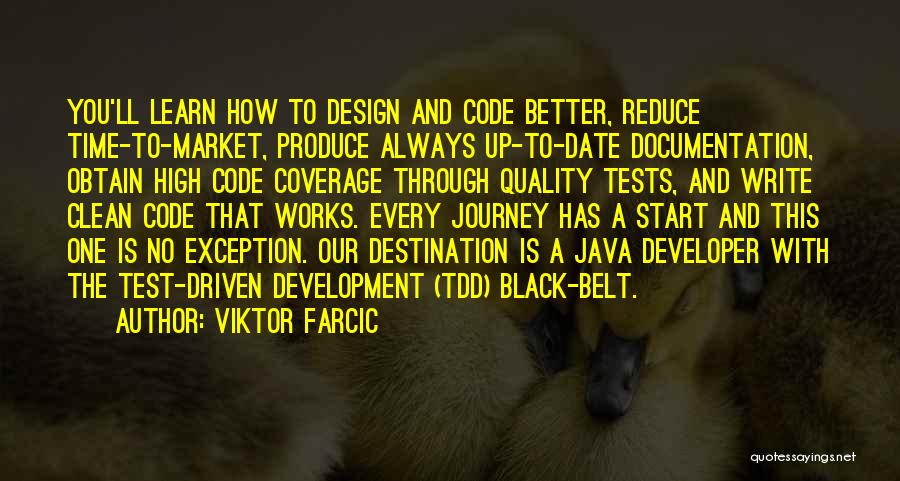 YOU'LL LEARN HOW TO DESIGN AND CODE BETTER, REDUCE TIME-TO-MARKET, PRODUCE ALWAYS UP-TO-DATE DOCUMENTATION, OBTAIN HIGH CODE COVERAGE THROUGH QUALITY TESTS, AND WRITE CLEAN CODE THAT WORKS. EVERY JOURNEY HAS A START AND THIS ONE IS NO EXCEPTION. OUR DESTINATION IS A JAVA DEVELOPER WITH THE TEST-DRIVEN DEVELOPMENT (TDD) BLACK-BELT.

AUTHOR: VIKTOR FARCIC

quotessayings.net